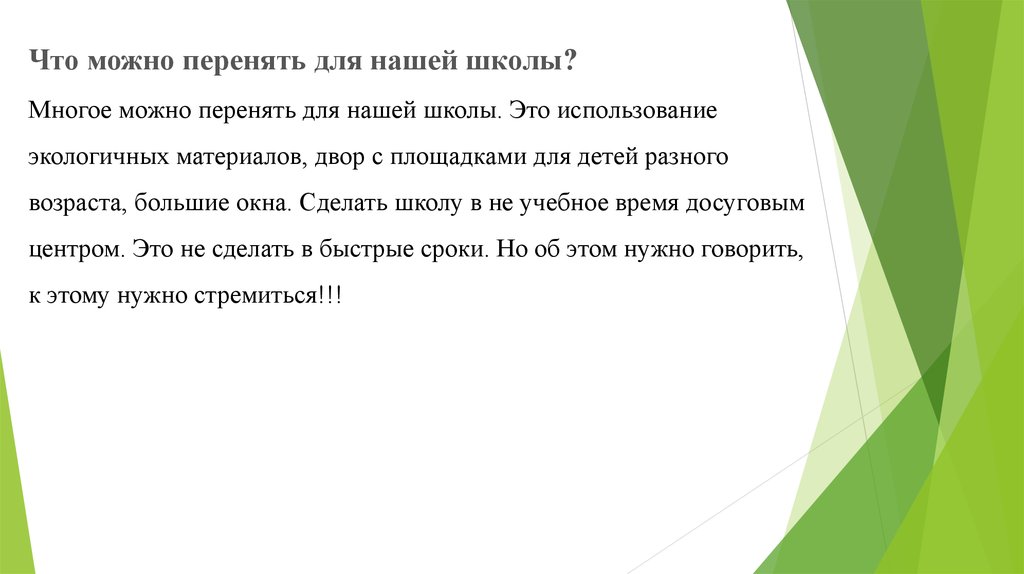 Что можно перенять для нашей школы?

Многое можно перенять для нашей школы. Это использование экологичных материалов, двор с площадками для детей разного возраста, большие окна. Сделать школу в не учебное время досуговым центром. Это не сделать в быстрые сроки. Но об этом нужно говорить, к этому нужно стремиться!!!